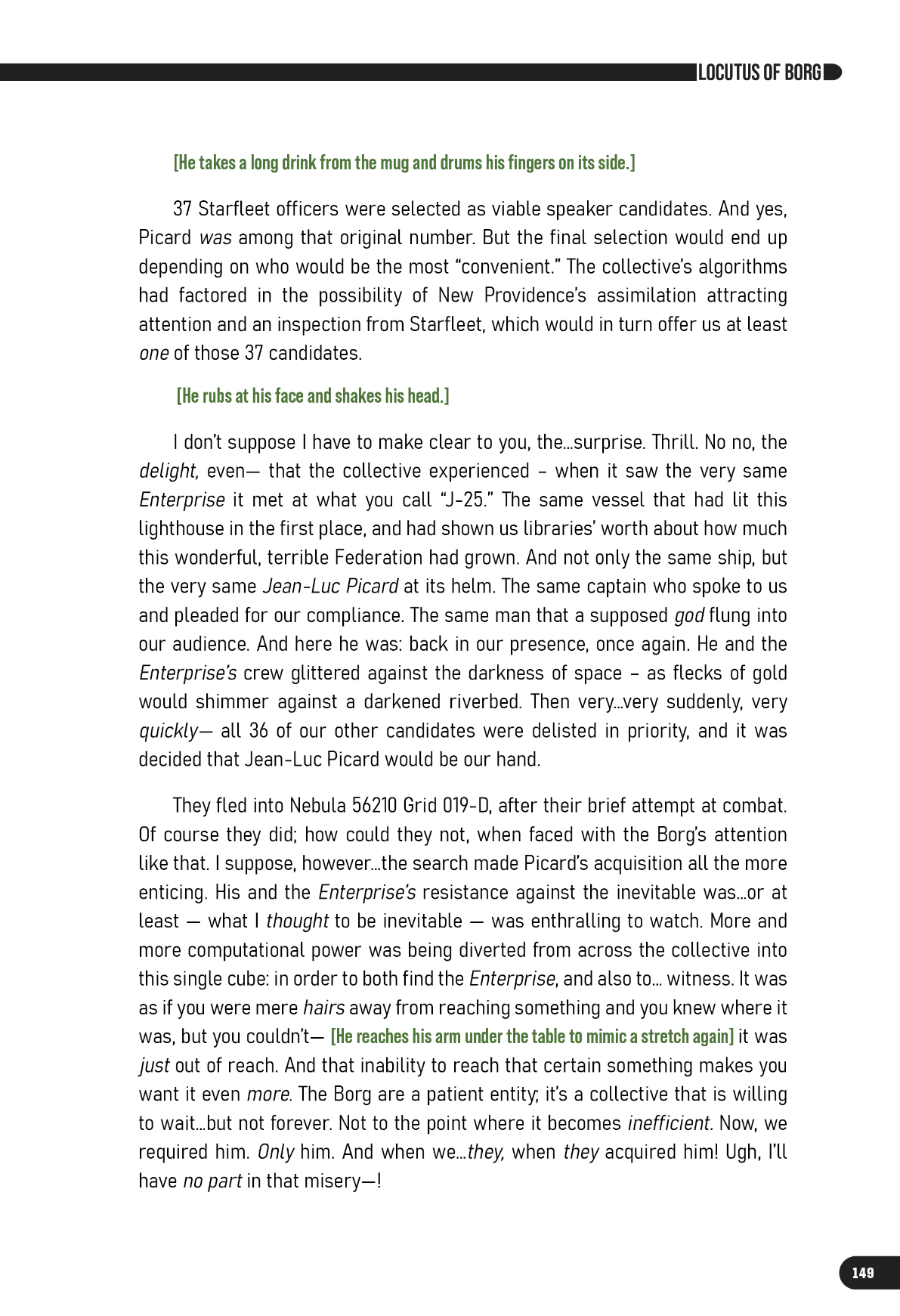 LOCUTUS OF BORG

[He takes a long drink from the mug and drums his fingers on its side.]

37 Starfleet officers were selected as viable speaker candidates. And yes, Picard was among that original number. But the final selection would end up depending on who would be the most "convenient." The collective's algorithms had factored in the possibility of New Providence's assimilation attracting attention and an inspection from Starfleet, which would in turn offer us at least one of those 37 candidates.

[He rubs at his face and shakes his head.]

I don't suppose I have to make clear to you, the...surprise. Thrill. No no, the delight, even— that the collective experienced – when it saw the very same Enterprise it met at what you call "J-25." The same vessel that had lit this lighthouse in the first place, and had shown us libraries' worth about how much this wonderful, terrible Federation had grown. And not only the same ship, but the very same Jean-Luc Picard at its helm. The same captain who spoke to us and pleaded for our compliance. The same man that a supposed god flung into our audience. And here he was: back in our presence, once again. He and the Enterprise's crew glittered against the darkness of space – as flecks of gold would shimmer against a darkened riverbed. Then very...very suddenly, very quickly— all 36 of our other candidates were delisted in priority, and it was decided that Jean-Luc Picard would be our hand.

They fled into Nebula 56210 Grid 019-D, after their brief attempt at combat. Of course they did; how could they not, when faced with the Borg's attention like that. I suppose, however...the search made Picard's acquisition all the more enticing. His and the Enterprise's resistance against the inevitable was...or at least — what I thought to be inevitable — was enthralling to watch. More and more computational power was being diverted from across the collective into this single cube: in order to both find the Enterprise, and also to... witness. It was as if you were mere hairs away from reaching something and you knew where it was, but you couldn't— [He reaches his arm under the table to mimic a stretch again] it was just out of reach. And that inability to reach that certain something makes you want it even more. The Borg are a patient entity; it's a collective that is willing to wait...but not forever. Not to the point where it becomes inefficient. Now, we required him. Only him. And when we...they, when they acquired him! Ugh, I'll have no part in that misery—!

149